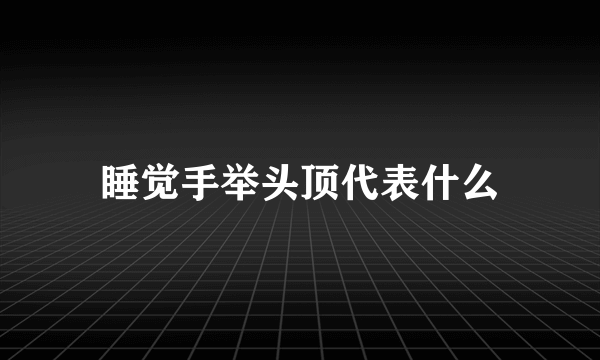 睡觉手举头顶代表什么